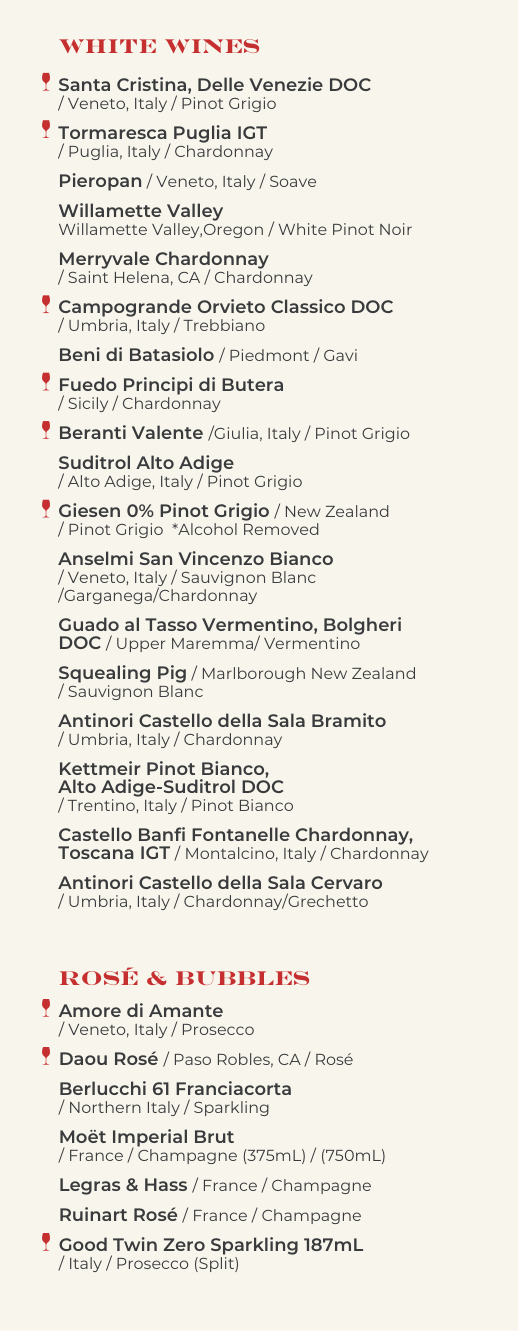 WHITE WINES

Santa Cristina, Delle Venezie DOC / Veneto, Italy / Pinot Grigio

Tormaresca Puglia IGT / Puglia, Italy / Chardonnay

Pieropan / Veneto, Italy / Soave

Willamette Valley
Willamette Valley,Oregon / White Pinot Noir

Merryvale Chardonnay / Saint Helena, CA / Chardonnay

Campogrande Orvieto Classico DOC / Umbria, Italy / Trebbiano

Beni di Batasiolo / Piedmont / Gavi

Fuedo Principi di Butera / Sicily / Chardonnay

Beranti Valente /Giulia, Italy / Pinot Grigio

Suditrol Alto Adige / Alto Adige, Italy / Pinot Grigio

Giesen 0% Pinot Grigio / New Zealand / Pinot Grigio *Alcohol Removed

Anselmi San Vincenzo Bianco / Veneto, Italy / Sauvignon Blanc /Garganega/Chardonnay

Guado al Tasso Vermentino, Bolgheri DOC / Upper Maremma/ Vermentino

Squealing Pig / Marlborough New Zealand / Sauvignon Blanc

Antinori Castello della Sala Bramito / Umbria, Italy / Chardonnay

Kettmeir Pinot Bianco, Alto Adige-Suditrol DOC / Trentino, Italy / Pinot Bianco

Castello Banfi Fontanelle Chardonnay, Toscana IGT / Montalcino, Italy / Chardonnay

Antinori Castello della Sala Cervaro / Umbria, Italy / Chardonnay/Grechetto

ROSÉ & BUBBLES

Amore di Amante / Veneto, Italy / Prosecco

Daou Rosé / Paso Robles, CA / Rosé

Berlucchi 61 Franciacorta / Northern Italy / Sparkling

Moët Imperial Brut / France / Champagne (375mL) / (750mL)

Legras & Hass / France / Champagne

Ruinart Rosé / France / Champagne

Good Twin Zero Sparkling 187mL / Italy / Prosecco (Split)